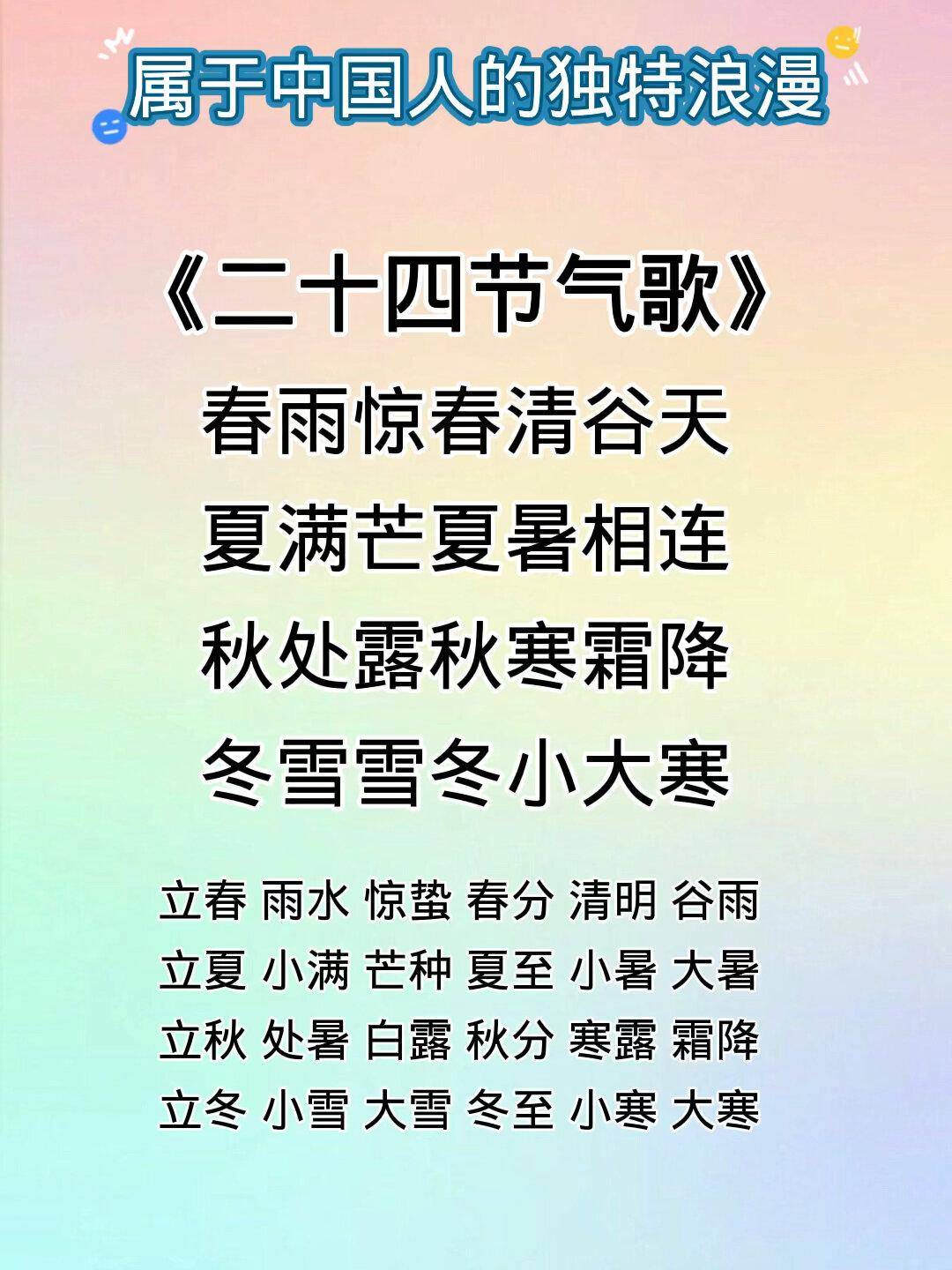 属于中国人的独特浪漫

《二十四节气歌》
春雨惊春清谷天
夏满芒夏暑相连
秋处露秋寒霜降
冬雪雪冬小大寒

立春 雨水 惊蛰 春分 清明 谷雨
立夏 小满 芒种 夏至 小暑 大暑
立秋 处暑 白露 秋分 寒露 霜降
立冬 小雪 大雪 冬至 小寒 大寒